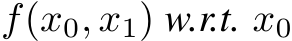 $f(x_0, x_1)$ w.r.t. $x_0$